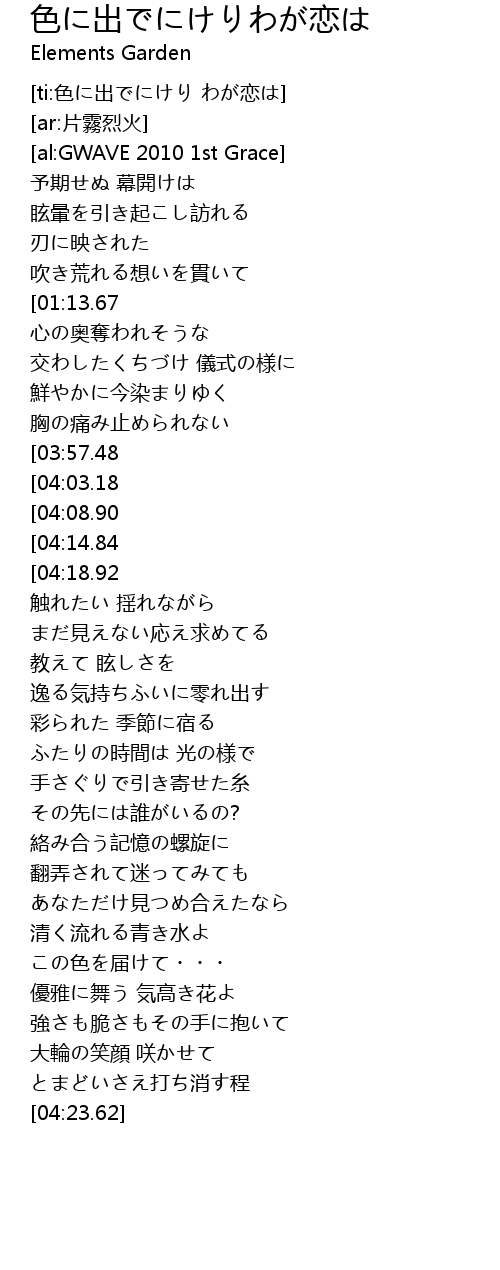 色に出でにけりわが恋は
Elements Garden

[ti:色に出でにけり わが恋は]
[ar:片霧烈火]
[al:GWAVE 2010 1st Grace]
予期せぬ 幕開けは
眩暈を引き起こし訪れる
刃に映された
吹き荒れる想いを貫いて
[01:13.67
心の奥奪われそうな
交わしたくちづけ 儀式の様に
鮮やかに今染まりゆく
胸の痛み止められない
[03:57.48
[04:03.18
[04:08.90
[04:14.84
[04:18.92
触れたい 揺れながら
まだ見えない応え求めてる
教えて 眩しさを
逸る気持ちふいに零れ出す
彩られた 季節に宿る
ふたりの時間は 光の様で
手さぐりで引き寄せた糸
その先には誰がいるの?
絡み合う記憶の螺旋に
翻弄されて迷ってみても
あなただけ見つめ合えたなら
清く流れる青き水よ
この色を届けて・・・
優雅に舞う 気高き花よ
強さも脆さもその手に抱いて
大輪の笑顔 咲かせて
とまどいさえ打ち消す程
[04:23.62]